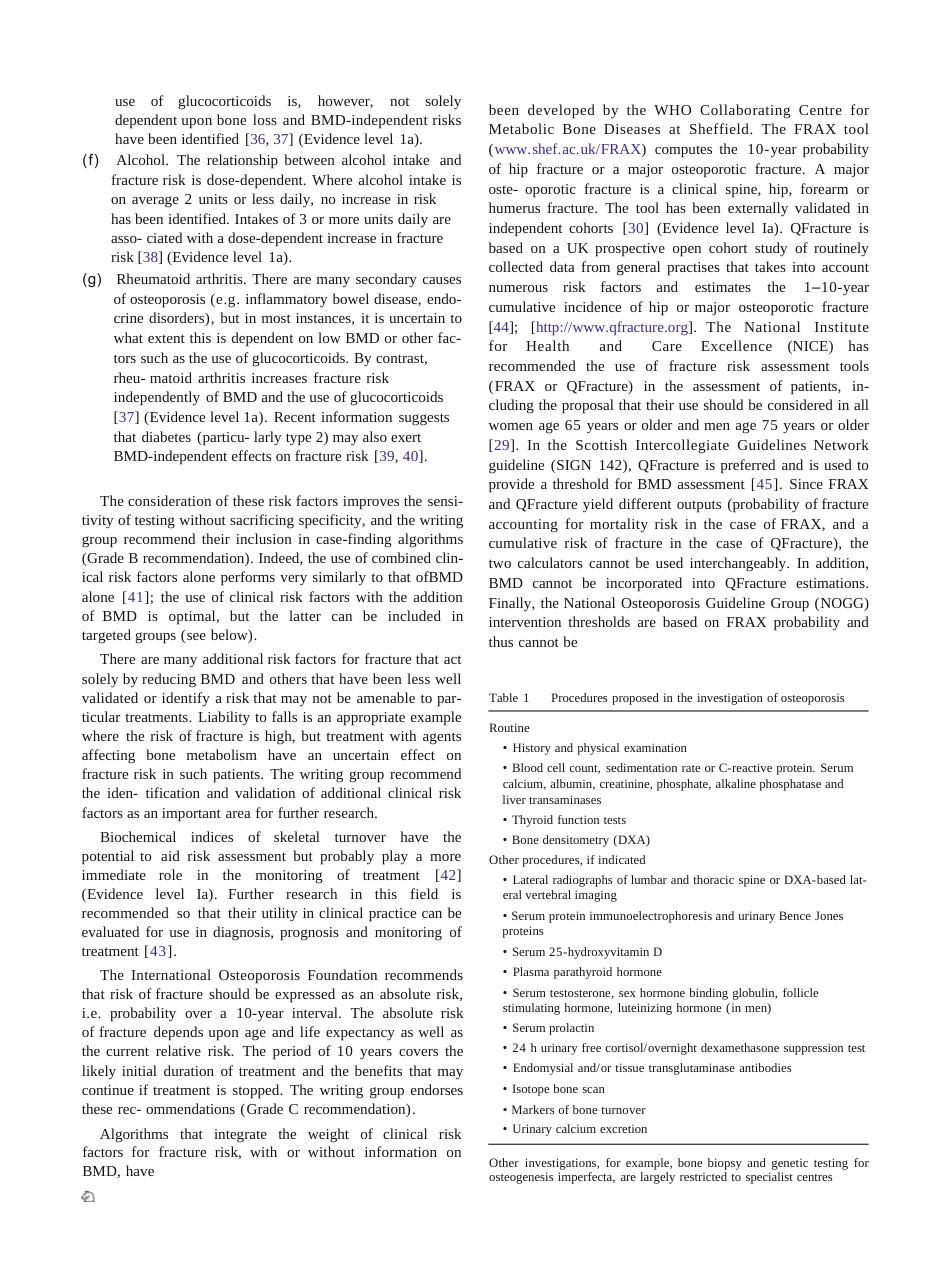 use of glucocorticoids is, however, not solely dependent upon bone loss and BMD-independent risks have been identified [36, 37] (Evidence level 1a).

(f) Alcohol. The relationship between alcohol intake and fracture risk is dose-dependent. Where alcohol intake is on average 2 units or less daily, no increase in risk has been identified. Intakes of 3 or more units daily are asso- ciated with a dose-dependent increase in fracture risk [38] (Evidence level 1a).

(g) Rheumatoid arthritis. There are many secondary causes of osteoporosis (e.g. inflammatory bowel disease, endocrine disorders), but in most instances, it is uncertain to what extent this is dependent on low BMD or other factors such as the use of glucocorticoids. By contrast, rheu- matoid arthritis increases fracture risk independently of BMD and the use of glucocorticoids [37] (Evidence level 1a). Recent information suggests that diabetes (particu- larly type 2) may also exert BMD-independent effects on fracture risk [39, 40].

The consideration of these risk factors improves the sensitivity of testing without sacrificing specificity, and the writing group recommend their inclusion in case-finding algorithms (Grade B recommendation). Indeed, the use of combined clinical risk factors alone performs very similarly to that ofBMD alone [41]; the use of clinical risk factors with the addition of BMD is optimal, but the latter can be included in targeted groups (see below).

There are many additional risk factors for fracture that act solely by reducing BMD and others that have been less well validated or identify a risk that may not be amenable to particular treatments. Liability to falls is an appropriate example where the risk of fracture is high, but treatment with agents affecting bone metabolism have an uncertain effect on fracture risk in such patients. The writing group recommend the iden- tification and validation of additional clinical risk factors as an important area for further research.

Biochemical indices of skeletal turnover have the potential to aid risk assessment but probably play a more immediate role in the monitoring of treatment [42] (Evidence level Ia). Further research in this field is recommended so that their utility in clinical practice can be evaluated for use in diagnosis, prognosis and monitoring of treatment [43].

The International Osteoporosis Foundation recommends that risk of fracture should be expressed as an absolute risk, i.e. probability over a 10-year interval. The absolute risk of fracture depends upon age and life expectancy as well as the current relative risk. The period of 10 years covers the likely initial duration of treatment and the benefits that may continue if treatment is stopped. The writing group endorses these rec- ommendations (Grade C recommendation).

Algorithms that integrate the weight of clinical risk factors for fracture risk, with or without information on BMD, have

been developed by the WHO Collaborating Centre for Metabolic Bone Diseases at Sheffield. The FRAX tool (www.shef.ac.uk/FRAX) computes the 10-year probability of hip fracture or a major osteoporotic fracture. A major oste- oporotic fracture is a clinical spine, hip, forearm or humerus fracture. The tool has been externally validated in independent cohorts [30] (Evidence level Ia). QFracture is based on a UK prospective open cohort study of routinely collected data from general practises that takes into account numerous risk factors and estimates the 1–10-year cumulative incidence of hip or major osteoporotic fracture [44]; [http://www.qfracture.org]. The National Institute for Health and Care Excellence (NICE) has recommended the use of fracture risk assessment tools (FRAX or QFracture) in the assessment of patients, including the proposal that their use should be considered in all women age 65 years or older and men age 75 years or older [29]. In the Scottish Intercollegiate Guidelines Network guideline (SIGN 142), QFracture is preferred and is used to provide a threshold for BMD assessment [45]. Since FRAX and QFracture yield different outputs (probability of fracture accounting for mortality risk in the case of FRAX, and a cumulative risk of fracture in the case of QFracture), the two calculators cannot be used interchangeably. In addition, BMD cannot be incorporated into QFracture estimations. Finally, the National Osteoporosis Guideline Group (NOGG) intervention thresholds are based on FRAX probability and thus cannot be

Table 1 Procedures proposed in the investigation of osteoporosis

Routine
• History and physical examination
• Blood cell count, sedimentation rate or C-reactive protein. Serum calcium, albumin, creatinine, phosphate, alkaline phosphatase and liver transaminases
• Thyroid function tests
• Bone densitometry (DXA)
Other procedures, if indicated
• Lateral radiographs of lumbar and thoracic spine or DXA-based lateral vertebral imaging
• Serum protein immunoelectrophoresis and urinary Bence Jones proteins
• Serum 25-hydroxyvitamin D
• Plasma parathyroid hormone
• Serum testosterone, sex hormone binding globulin, follicle stimulating hormone, luteinizing hormone (in men)
• Serum prolactin
• 24 h urinary free cortisol/overnight dexamethasone suppression test
• Endomysial and/or tissue transglutaminase antibodies
• Isotope bone scan
• Markers of bone turnover
• Urinary calcium excretion

Other investigations, for example, bone biopsy and genetic testing for osteogenesis imperfecta, are largely restricted to specialist centres